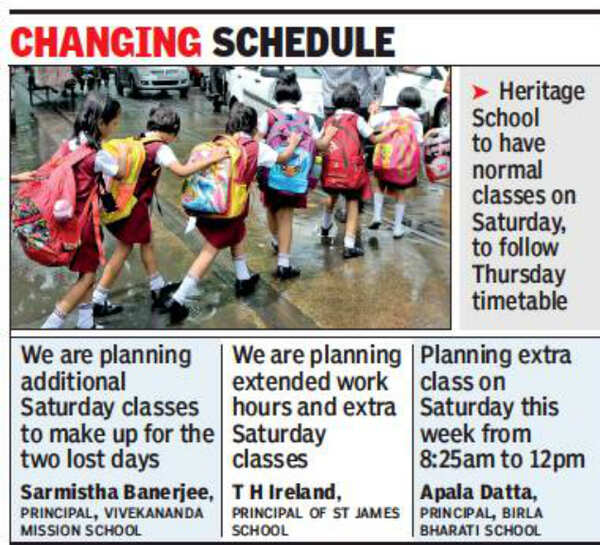 CHANGING SCHEDULE

➤ Heritage School to have normal classes on Saturday, to follow Thursday timetable

We are planning additional Saturday classes to make up for the two lost days

Sarmistha Banerjee, PRINCIPAL, VIVEKANANDA MISSION SCHOOL

We are planning extended work hours and extra Saturday classes

T H Ireland, PRINCIPAL OF ST JAMES SCHOOL

Planning extra class on Saturday this week from 8:25am to 12pm

Apala Datta, PRINCIPAL, BIRLA BHARATI SCHOOL